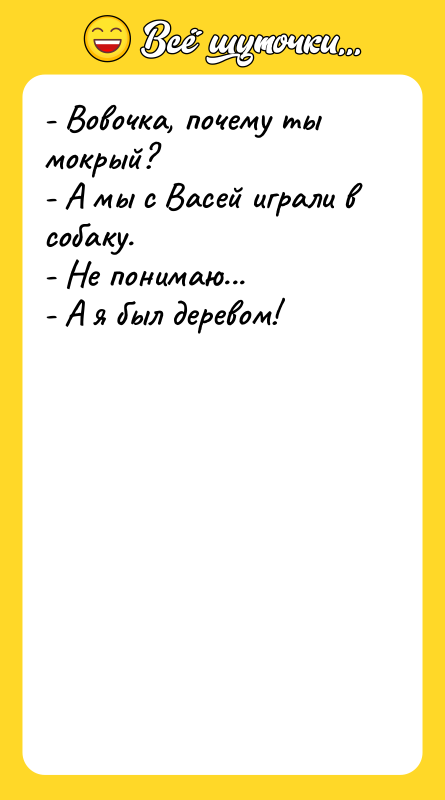 Всё шуточки...

- Вовочка, почему ты мокрый?
- А мы с Васей играли в собаку.
- Не понимаю...
- А я был деревом!